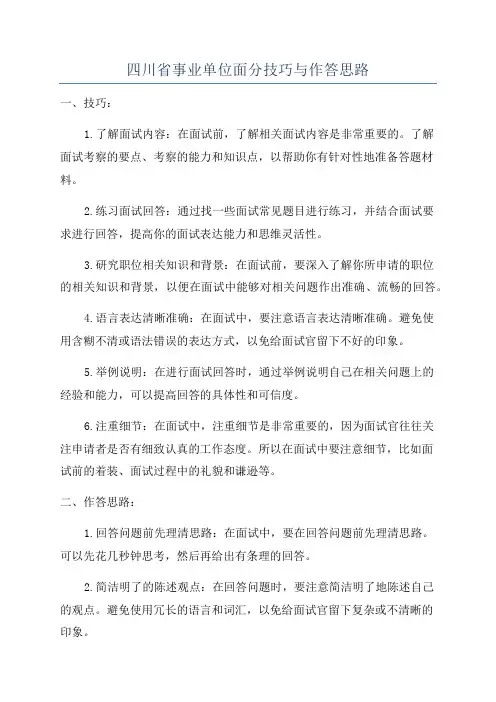 四川省事业单位面分技巧与作答思路

一、技巧：

1.了解面试内容：在面试前，了解相关面试内容是非常重要的。了解面试考察的要点、考察的能力和知识点，以帮助你有针对性地准备答题材料。

2.练习面试回答：通过找一些面试常见题目进行练习，并结合面试要求进行回答，提高你的面试表达能力和思维灵活性。

3.研究职位相关知识和背景：在面试前，要深入了解你所申请的职位的相关知识和背景，以便在面试中能够对相关问题作出准确、流畅的回答。

4.语言表达清晰准确：在面试中，要注意语言表达清晰准确。避免使用含糊不清或语法错误的表达方式，以免给面试官留下不好的印象。

5.举例说明：在进行面试回答时，通过举例说明自己在相关问题上的经验和能力，可以提高回答的具体性和可信度。

6.注重细节：在面试中，注重细节是非常重要的，因为面试官往往关注申请者是否有细致认真的工作态度。所以在面试中要注意细节，比如面试前的着装、面试过程中的礼貌和谦逊等。

二、作答思路：

1.回答问题前先理清思路：在面试中，要在回答问题前先理清思路。可以先花几秒钟思考，然后再给出有条理的回答。

2.简洁明了的陈述观点：在回答问题时，要注意简洁明了地陈述自己的观点。避免使用冗长的语言和词汇，以免给面试官留下复杂或不清晰的印象。